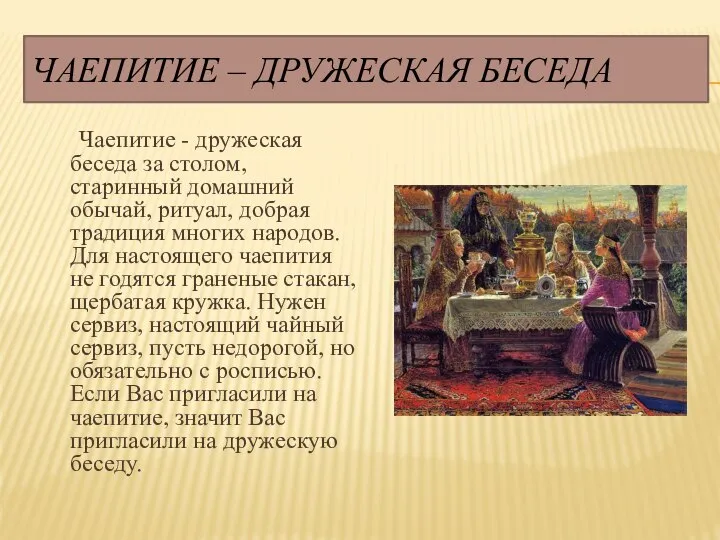 ЧАЕПИТИЕ – ДРУЖЕСКАЯ БЕСЕДА

Чаепитие - дружеская беседа за столом, старинный домашний обычай, ритуал, добрая традиция многих народов. Для настоящего чаепития не годятся граненые стакан, щербатая кружка. Нужен сервиз, настоящий чайный сервиз, пусть недорогой, но обязательно с росписью. Если Вас пригласили на чаепитие, значит Вас пригласили на дружескую беседу.